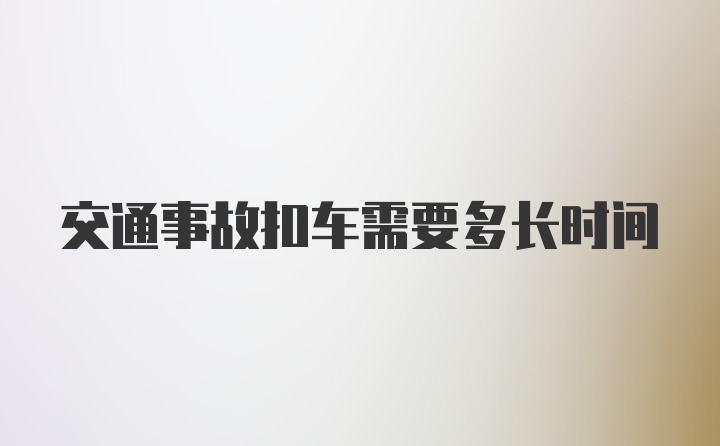 交通事故扣车需要多长时间